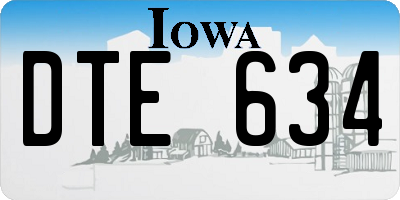 IOWA

DTE 634